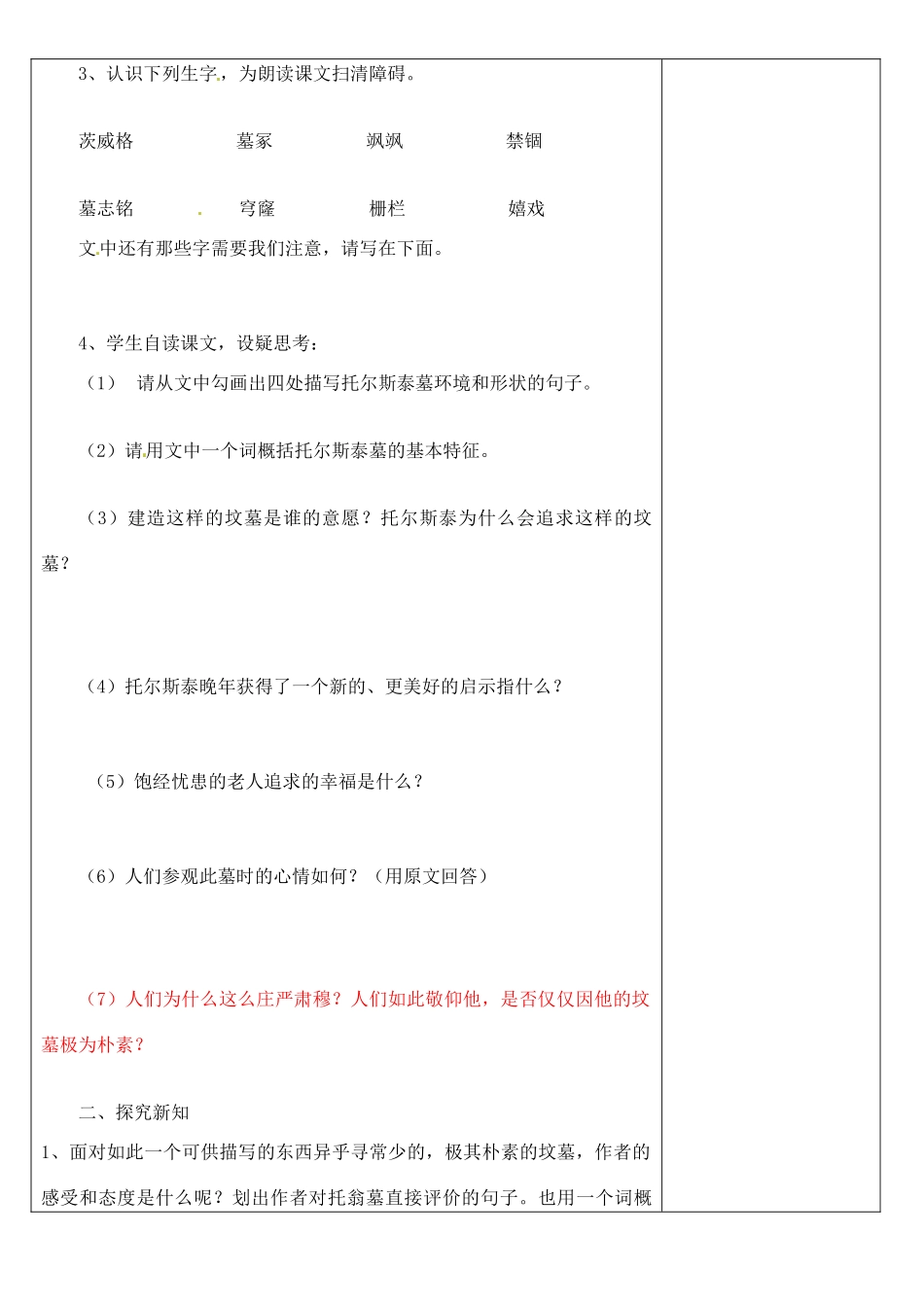 3、认识下列生字，为朗读课文扫清障碍。

茨威格　　墓冢　　飒飒　　禁锢

墓志铭　　穹窿　　栅栏　　嬉戏

文中还有那些字需要我们注意，请写在下面。

4、学生自读课文，设疑思考：

（1） 请从文中勾画出四处描写托尔斯泰墓环境和形状的句子。

（2）请用文中一个词概括托尔斯泰墓的基本特征。

（3）建造这样的坟墓是谁的意愿？托尔斯泰为什么会追求这样的坟墓？

（4）托尔斯泰晚年获得了一个新的、更美好的启示指什么？

（5）饱经忧患的老人追求的幸福是什么？

（6）人们参观此墓时的心情如何？（用原文回答）

（7）人们为什么这么庄严肃穆？人们如此敬仰他，是否仅仅因他的坟墓极为朴素？

二、探究新知

1、面对如此一个可供描写的东西异乎寻常少的，极其朴素的坟墓，作者的感受和态度是什么呢？划出作者对托翁墓直接评价的句子。也用一个词概